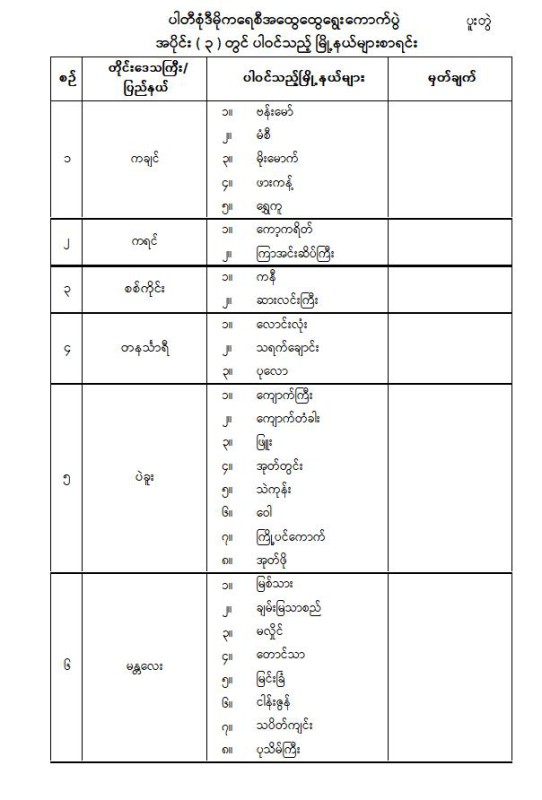 ပါတီစုံဒီမိုကရေစီအထွေထွေရွေးကောက်ပွဲ ပူးတွဲ
အပိုင်း ( ၃ ) တွင် ပါဝင်သည့် မြို့နယ်များစာရင်း

| စဉ် | တိုင်းဒေသကြီး/ ပြည်နယ် | ပါဝင်သည့်မြို့နယ်များ | မှတ်ချက် |
|---|---|---|---|
| ၁ | ကချင် | ၁။ ဗန်းမော် ၂။ မံစီ ၃။ မိုးမောက် ၄။ ဖားကန့် ၅။ ရွှေကူ | |
| ၂ | ကရင် | ၁။ ကော့ကရိတ် ၂။ ကြာအင်းဆိပ်ကြီး | |
| ၃ | စစ်ကိုင်း | ၁။ ကနီ ၂။ ဆားလင်းကြီး | |
| ၄ | တနင်္သာရီ | ၁။ လောင်းလုံး ၂။ သရက်ချောင်း ၃။ ပုလော | |
| ၅ | ပဲခူး | ၁။ ကျောက်ကြီး ၂။ ကျောက်တံခါး ၃။ ဖြူး ၄။ အုတ်တွင်း ၅။ သဲကုန်း ၆။ ဝေါ ၇။ ကြို့ပင်ကောက် ၈။ အုတ်ဖို | |
| ၆ | မန္တလေး | ၁။ မြစ်သား ၂။ ချမ်းမြသာစည် ၃။ မလှိုင် ၄။ တောင်သာ ၅။ မြင်းခြံ ၆။ ငါန်းဇွန် ၇။ သပိတ်ကျင်း ၈။ ပုသိမ်ကြီး | |